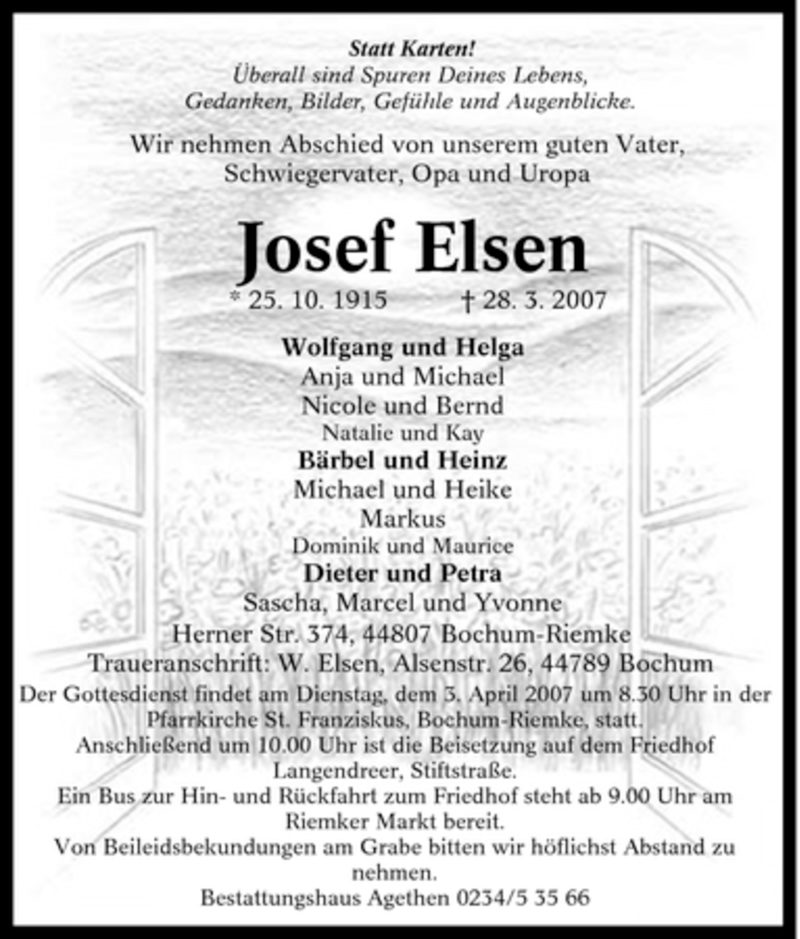 Statt Karten!
Überall sind Spuren Deines Lebens,
Gedanken, Bilder, Gefühle und Augenblicke.

Wir nehmen Abschied von unserem guten Vater,
Schwiegervater, Opa und Uropa

Josef Elsen
* 25. 10. 1915 † 28. 3. 2007

Wolfgang und Helga
Anja und Michael
Nicole und Bernd
Natalie und Kay
Bärbel und Heinz
Michael und Heike
Markus
Dominik und Maurice
Dieter und Petra
Sascha, Marcel und Yvonne
Herner Str. 374, 44807 Bochum-Riemke
Traueranschrift: W. Elsen, Alsenstr. 26, 44789 Bochum

Der Gottesdienst findet am Dienstag, dem 3. April 2007 um 8.30 Uhr in der Pfarrkirche St. Franziskus, Bochum-Riemke, statt.
Anschließend um 10.00 Uhr ist die Beisetzung auf dem Friedhof Langendreer, Stiftstraße.
Ein Bus zur Hin- und Rückfahrt zum Friedhof steht ab 9.00 Uhr am Riemker Markt bereit.
Von Beileidsbekundungen am Grabe bitten wir höflichst Abstand zu nehmen.
Bestattungshaus Agethen 0234/5 35 66